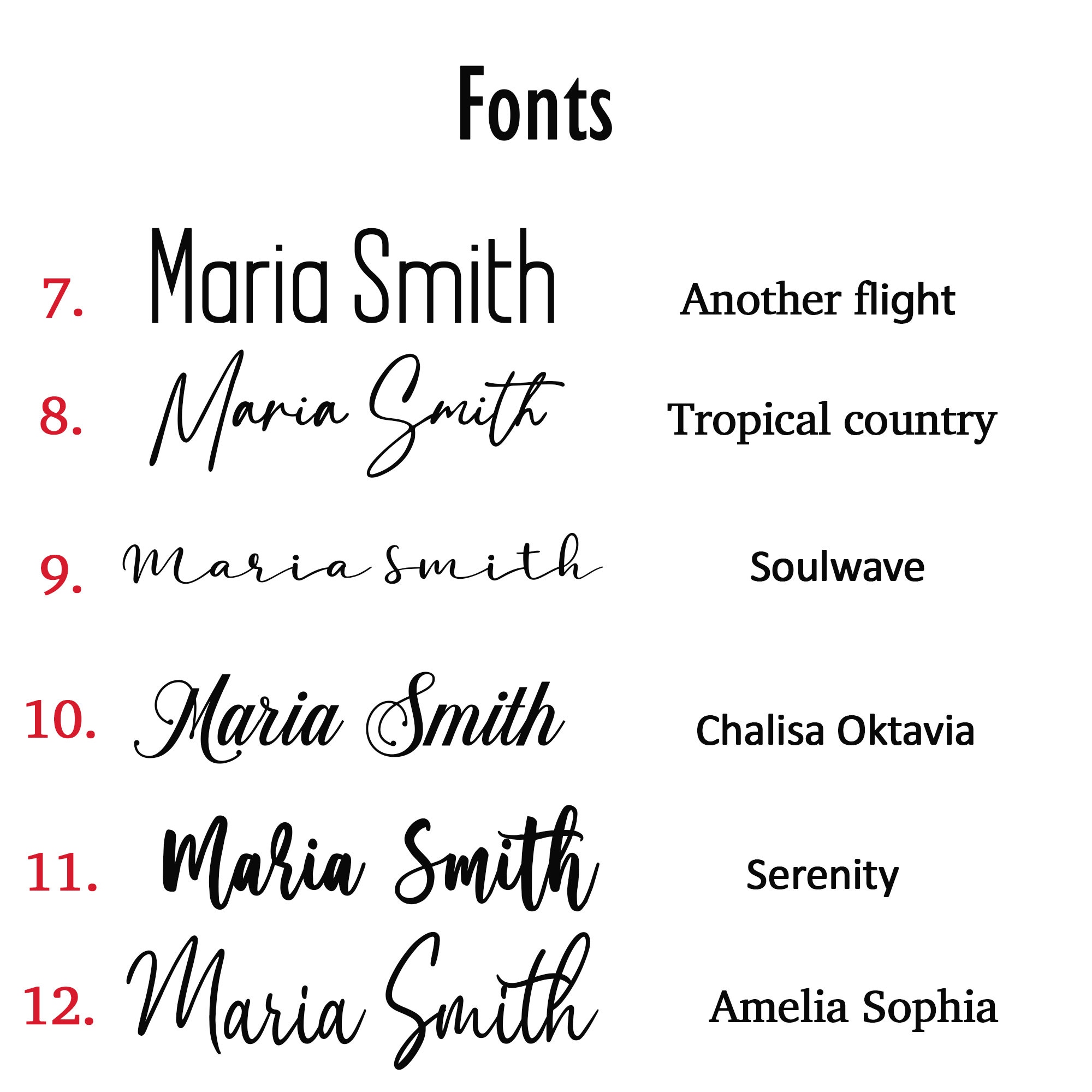 Fonts

7. Maria Smith Another flight

8. Maria Smith Tropical country

9. Maria Smith Soulwave

10. Maria Smith Chalisa Oktavia

11. Maria Smith Serenity

12. Maria Smith Amelia Sophia